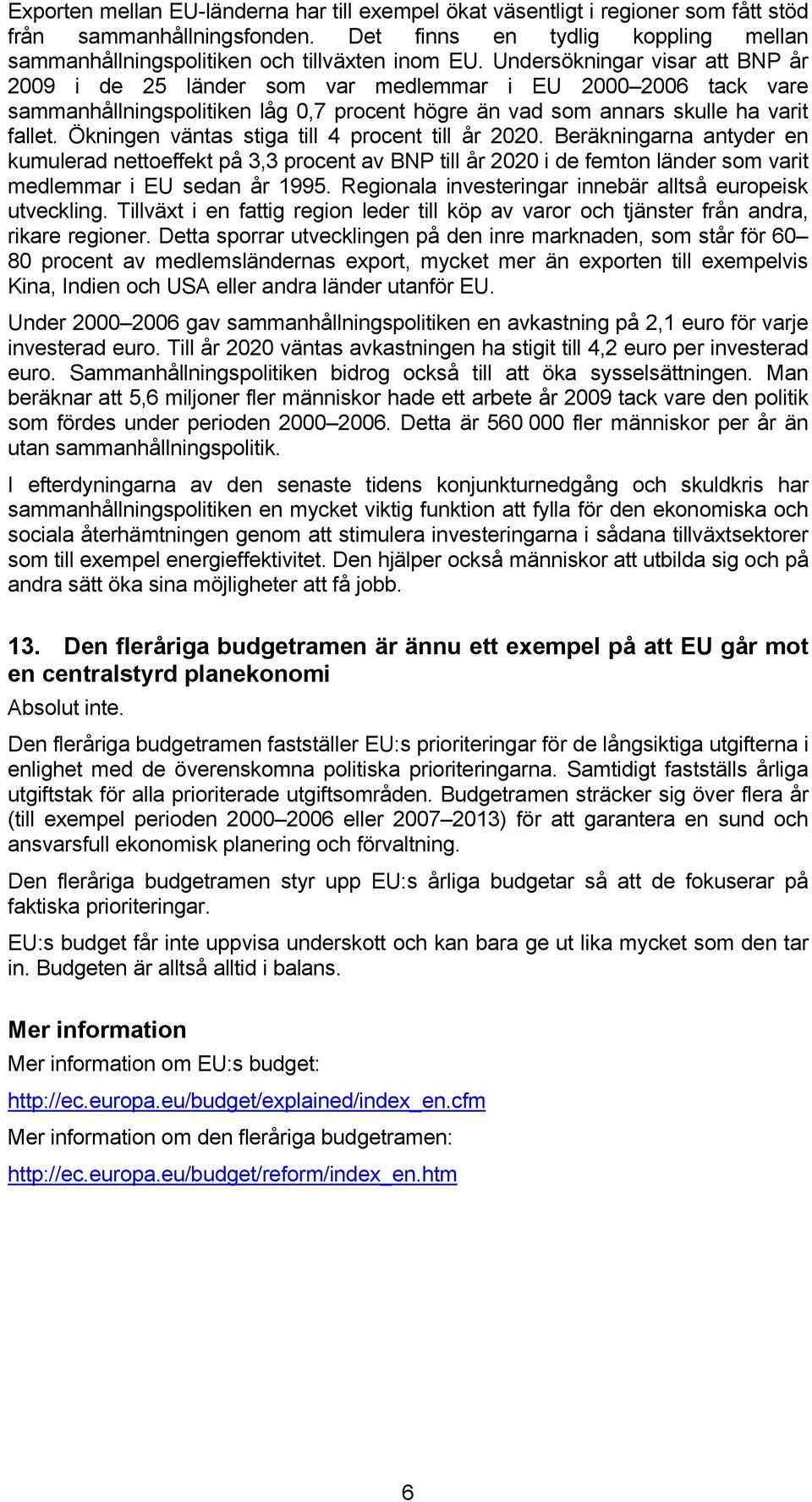 Exporten mellan EU-länderna har till exempel ökat väsentligt i regioner som fått stöd från sammanhållningsfonden. Det finns en tydlig koppling mellan sammanhållningspolitiken och tillväxten inom EU. Undersökningar visar att BNP år 2009 i de 25 länder som var medlemmar i EU 2000–2006 tack vare sammanhållningspolitiken låg 0,7 procent högre än vad som annars skulle ha varit fallet. Ökningen väntas stiga till 4 procent till år 2020. Beräkningarna antyder en kumulerad nettoeffekt på 3,3 procent av BNP till år 2020 i de femton länder som varit medlemmar i EU sedan år 1995. Regionala investeringar innebär alltså europeisk utveckling. Tillväxt i en fattig region leder till köp av varor och tjänster från andra, rikare regioner. Detta sporrar utvecklingen på den inre marknaden, som står för 60–80 procent av medlemsländernas export, mycket mer än exporten till exempelvis Kina, Indien och USA eller andra länder utanför EU.

Under 2000–2006 gav sammanhållningspolitiken en avkastning på 2,1 euro för varje investerad euro. Till år 2020 väntas avkastningen ha stigit till 4,2 euro per investerad euro. Sammanhållningspolitiken bidrog också till att öka sysselsättningen. Man beräknar att 5,6 miljoner fler människor hade ett arbete år 2009 tack vare den politik som fördes under perioden 2000–2006. Detta är 560 000 fler människor per år än utan sammanhållningspolitik.

I efterdyningarna av den senaste tidens konjunkturnedgång och skuldkris har sammanhållningspolitiken en mycket viktig funktion att fylla för den ekonomiska och sociala återhämtningen genom att stimulera investeringarna i sådana tillväxtsektorer som till exempel energieffektivitet. Den hjälper också människor att utbilda sig och på andra sätt öka sina möjligheter att få jobb.

13. Den fleråriga budgetramen är ännu ett exempel på att EU går mot en centralstyrd planekonomi

Absolut inte.

Den fleråriga budgetramen fastställer EU:s prioriteringar för de långsiktiga utgifterna i enlighet med de överenskomna politiska prioriteringarna. Samtidigt fastställs årliga utgiftstak för alla prioriterade utgiftsområden. Budgetramen sträcker sig över flera år (till exempel perioden 2000–2006 eller 2007–2013) för att garantera en sund och ansvarsfull ekonomisk planering och förvaltning.

Den fleråriga budgetramen styr upp EU:s årliga budgetar så att de fokuserar på faktiska prioriteringar.

EU:s budget får inte uppvisa underskott och kan bara ge ut lika mycket som den tar in. Budgeten är alltså alltid i balans.

Mer information

Mer information om EU:s budget:

http://ec.europa.eu/budget/explained/index_en.cfm

Mer information om den fleråriga budgetramen:

http://ec.europa.eu/budget/reform/index_en.htm

6